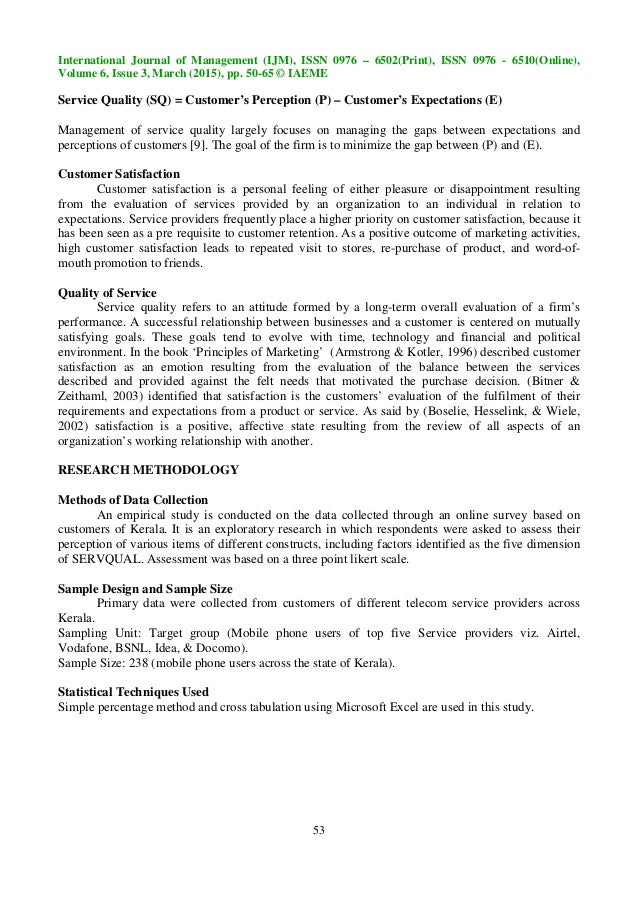 International Journal of Management (IJM), ISSN 0976 – 6502(Print), ISSN 0976 - 6510(Online), Volume 6, Issue 3, March (2015), pp. 50-65 © IAEME

Service Quality (SQ) = Customer's Perception (P) – Customer's Expectations (E)

Management of service quality largely focuses on managing the gaps between expectations and perceptions of customers [9]. The goal of the firm is to minimize the gap between (P) and (E).

Customer Satisfaction

Customer satisfaction is a personal feeling of either pleasure or disappointment resulting from the evaluation of services provided by an organization to an individual in relation to expectations. Service providers frequently place a higher priority on customer satisfaction, because it has been seen as a pre requisite to customer retention. As a positive outcome of marketing activities, high customer satisfaction leads to repeated visit to stores, re-purchase of product, and word-of-mouth promotion to friends.

Quality of Service

Service quality refers to an attitude formed by a long-term overall evaluation of a firm's performance. A successful relationship between businesses and a customer is centered on mutually satisfying goals. These goals tend to evolve with time, technology and financial and political environment. In the book 'Principles of Marketing' (Armstrong & Kotler, 1996) described customer satisfaction as an emotion resulting from the evaluation of the balance between the services described and provided against the felt needs that motivated the purchase decision. (Bitner & Zeithaml, 2003) identified that satisfaction is the customers' evaluation of the fulfilment of their requirements and expectations from a product or service. As said by (Boselie, Hesselink, & Wiele, 2002) satisfaction is a positive, affective state resulting from the review of all aspects of an organization's working relationship with another.

RESEARCH METHODOLOGY

Methods of Data Collection

An empirical study is conducted on the data collected through an online survey based on customers of Kerala. It is an exploratory research in which respondents were asked to assess their perception of various items of different constructs, including factors identified as the five dimension of SERVQUAL. Assessment was based on a three point likert scale.

Sample Design and Sample Size

Primary data were collected from customers of different telecom service providers across Kerala.
Sampling Unit: Target group (Mobile phone users of top five Service providers viz. Airtel, Vodafone, BSNL, Idea, & Docomo).
Sample Size: 238 (mobile phone users across the state of Kerala).

Statistical Techniques Used

Simple percentage method and cross tabulation using Microsoft Excel are used in this study.

53